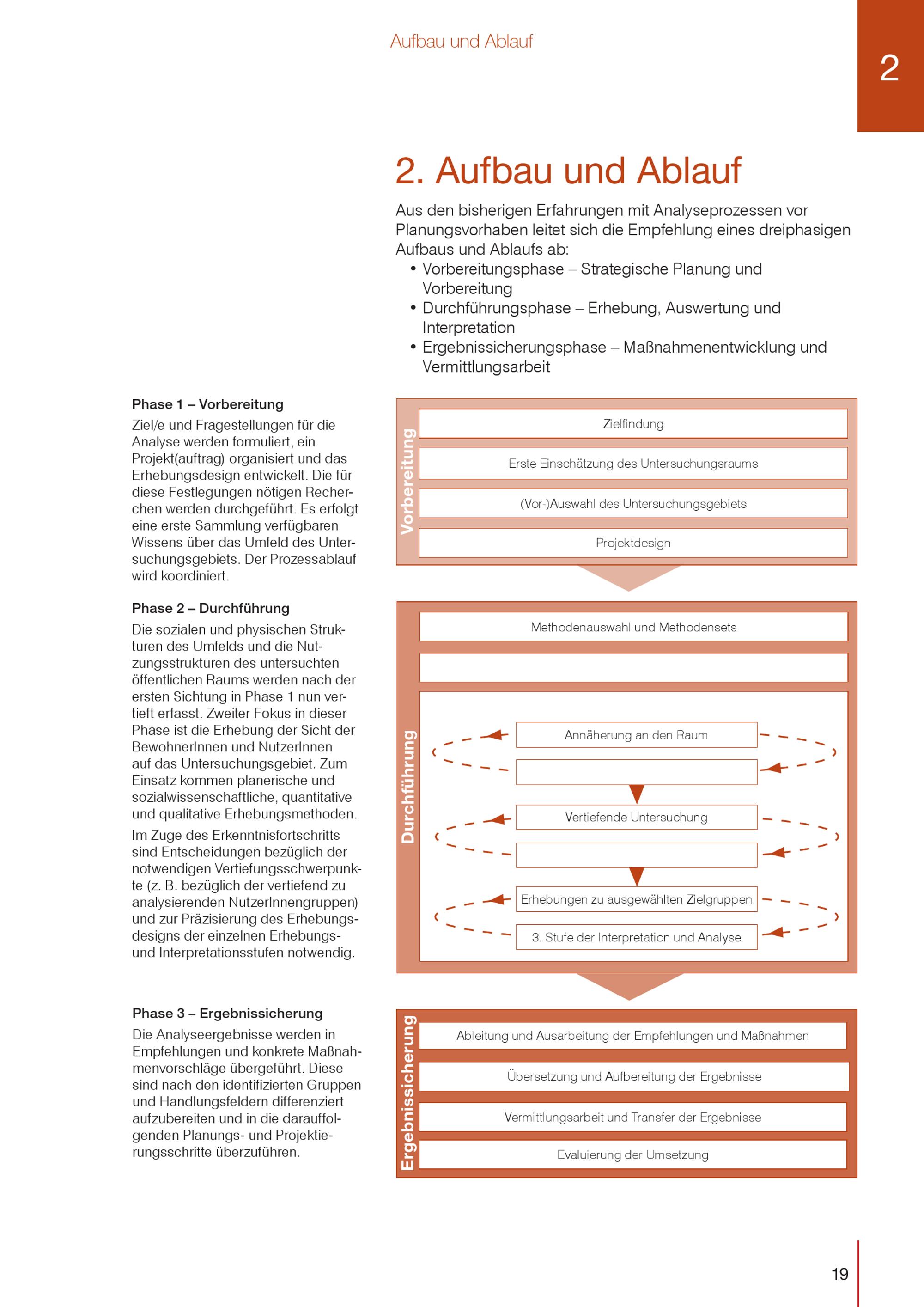 Aufbau und Ablauf

2

2. Aufbau und Ablauf

Aus den bisherigen Erfahrungen mit Analyseprozessen vor Planungsvorhaben leitet sich die Empfehlung eines dreiphasigen Aufbaus und Ablaufs ab:
• Vorbereitungsphase – Strategische Planung und Vorbereitung
• Durchführungsphase – Erhebung, Auswertung und Interpretation
• Ergebnissicherungsphase – Maßnahmenentwicklung und Vermittlungsarbeit

Phase 1 – Vorbereitung
Ziel/e und Fragestellungen für die Analyse werden formuliert, ein Projekt(auftrag) organisiert und das Erhebungsdesign entwickelt. Die für diese Festlegungen nötigen Recherchen werden durchgeführt. Es erfolgt eine erste Sammlung verfügbaren Wissens über das Umfeld des Untersuchungsgebiets. Der Prozessablauf wird koordiniert.

Phase 2 – Durchführung
Die sozialen und physischen Strukturen des Umfelds und die Nutzungsstrukturen des untersuchten öffentlichen Raums werden nach der ersten Sichtung in Phase 1 nun vertieft erfasst. Zweiter Fokus in dieser Phase ist die Erhebung der Sicht der BewohnerInnen und NutzerInnen auf das Untersuchungsgebiet. Zum Einsatz kommen planerische und sozialwissenschaftliche, quantitative und qualitative Erhebungsmethoden.

Im Zuge des Erkenntnisfortschritts sind Entscheidungen bezüglich der notwendigen Vertiefungsschwerpunkte (z. B. bezüglich der vertiefend zu analysierenden NutzerInnengruppen) und zur Präzisierung des Erhebungsdesigns der einzelnen Erhebungs- und Interpretationsstufen notwendig.

Phase 3 – Ergebnissicherung
Die Analyseergebnisse werden in Empfehlungen und konkrete Maßnahmenvorschläge übergeführt. Diese sind nach den identifizierten Gruppen und Handlungsfeldern differenziert aufzubereiten und in die darauffolgenden Planungs- und Projektierungsschritte überzuführen.

Vorbereitung
Zielfindung
Erste Einschätzung des Untersuchungsraums
(Vor-)Auswahl des Untersuchungsgebiets
Projektdesign

Durchführung
Methodenauswahl und Methodensets
Annäherung an den Raum
Vertiefende Untersuchung
Erhebungen zu ausgewählten Zielgruppen
3. Stufe der Interpretation und Analyse

Ergebnissicherung
Ableitung und Ausarbeitung der Empfehlungen und Maßnahmen
Übersetzung und Aufbereitung der Ergebnisse
Vermittlungsarbeit und Transfer der Ergebnisse
Evaluierung der Umsetzung

19